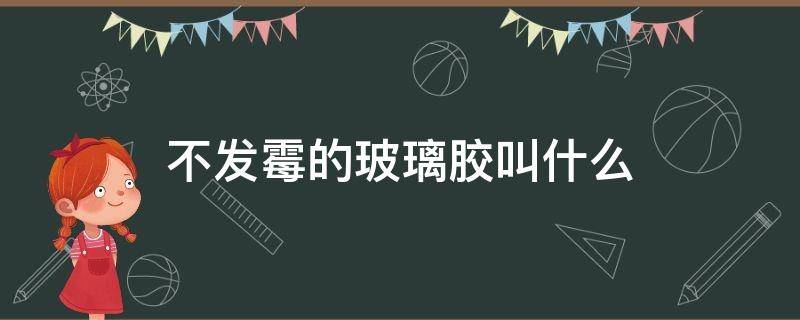 不发霉的玻璃胶叫什么